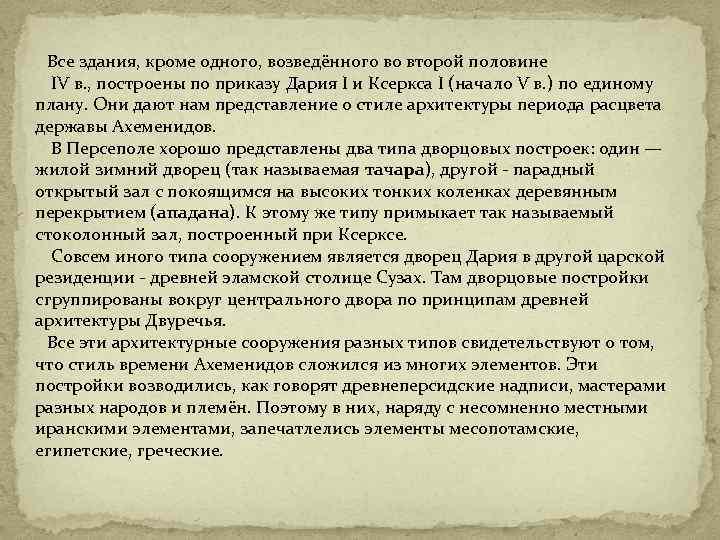 Все здания, кроме одного, возведённого во второй половине IV в., построены по приказу Дария I и Ксеркса I (начало V в.) по единому плану. Они дают нам представление о стиле архитектуры периода расцвета державы Ахеменидов.

В Персеполе хорошо представлены два типа дворцовых построек: один — жилой зимний дворец (так называемая тачара), другой - парадный открытый зал с покоящимся на высоких тонких коленках деревянным перекрытием (ападана). К этому же типу примыкает так называемый стоколонный зал, построенный при Ксерксе.

Совсем иного типа сооружением является дворец Дария в другой царской резиденции - древней эламской столице Сузах. Там дворцовые постройки сгруппированы вокруг центрального двора по принципам древней архитектуры Двуречья.

Все эти архитектурные сооружения разных типов свидетельствуют о том, что стиль времени Ахеменидов сложился из многих элементов. Эти постройки возводились, как говорят древнеперсидские надписи, мастерами разных народов и племён. Поэтому в них, наряду с несомненно местными иранскими элементами, запечатлелись элементы месопотамские, египетские, греческие.